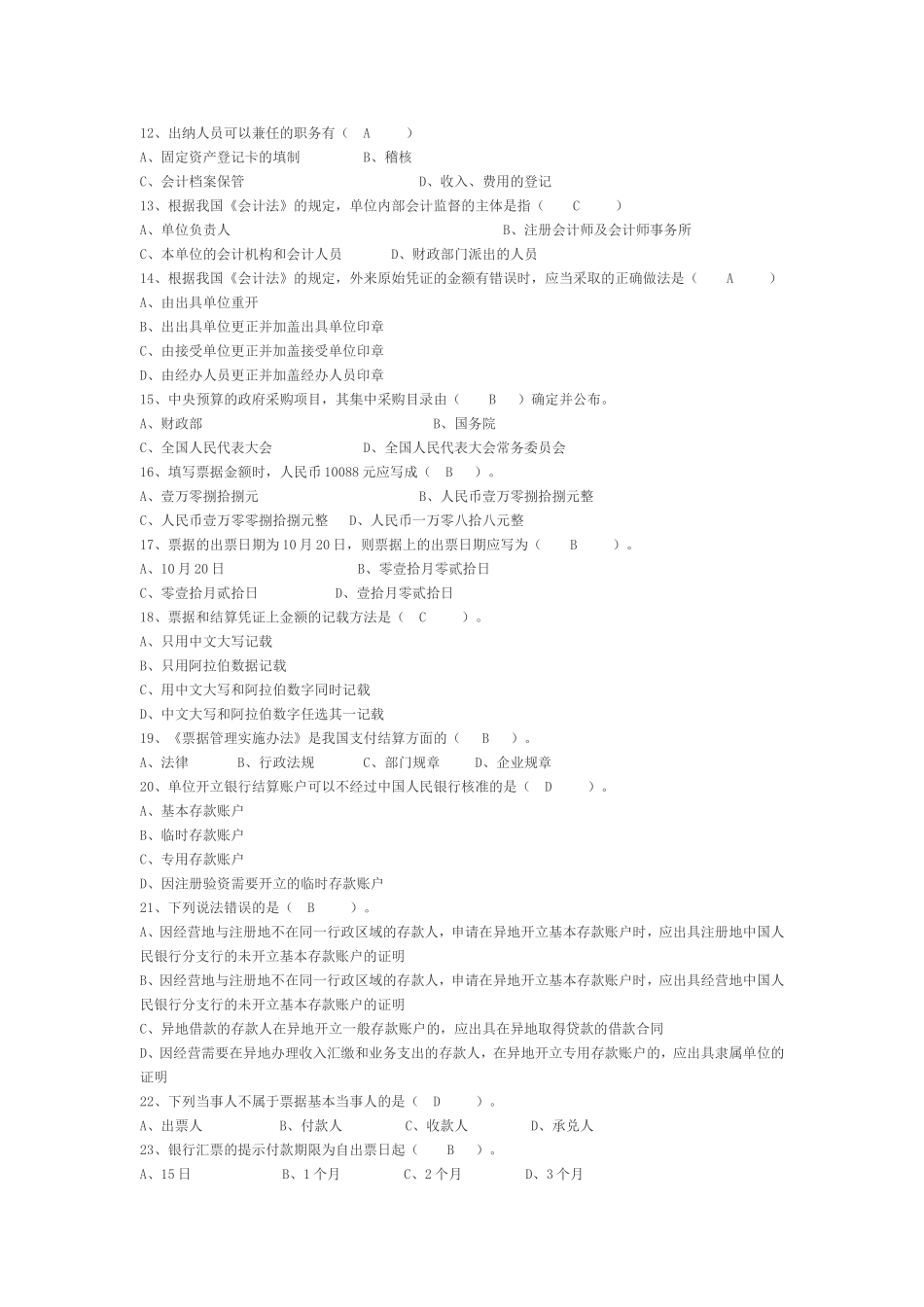 12、出纳人员可以兼任的职务有（ A ）
A、固定资产登记卡的填制 B、稽核
C、会计档案保管 D、收入、费用的登记
13、根据我国《会计法》的规定，单位内部会计监督的主体是指（ C ）
A、单位负责人 B、注册会计师及会计师事务所
C、本单位的会计机构和会计人员 D、财政部门派出的人员
14、根据我国《会计法》的规定，外来原始凭证的金额有错误时，应当采取的正确做法是（ A ）
A、由出具单位重开
B、出出具单位更正并加盖出具单位印章
C、由接受单位更正并加盖接受单位印章
D、由经办人员更正并加盖经办人员印章
15、中央预算的政府采购项目，其集中采购目录由（ B ）确定并公布。
A、财政部 B、国务院
C、全国人民代表大会 D、全国人民代表大会常务委员会
16、填写票据金额时，人民币 10088 元应写成（ B ）。
A、壹万零捌拾捌元 B、人民币壹万零捌拾捌元整
C、人民币壹万零零捌拾捌元整 D、人民币一万零八拾八元整
17、票据的出票日期为 10 月 20 日，则票据上的出票日期应写为（ B ）。
A、10 月 20 日 B、零壹拾月零贰拾日
C、零壹拾月贰拾日 D、壹拾月零贰拾日
18、票据和结算凭证上金额的记载方法是（ C ）。
A、只用中文大写记载
B、只用阿拉伯数据记载
C、用中文大写和阿拉伯数字同时记载
D、中文大写和阿拉伯数字任选其一记载
19、《票据管理实施办法》是我国支付结算方面的（ B ）。
A、法律 B、行政法规 C、部门规章 D、企业规章
20、单位开立银行结算账户可以不经过中国人民银行核准的是（ D ）。
A、基本存款账户
B、临时存款账户
C、专用存款账户
D、因注册验资需要开立的临时存款账户
21、下列说法错误的是（ B ）。
A、因经营地与注册地不在同一行政区域的存款人，申请在异地开立基本存款账户时，应出具注册地中国人民银行分支行的未开立基本存款账户的证明
B、因经营地与注册地不在同一行政区域的存款人，申请在异地开立基本存款账户时，应出具经营地中国人民银行分支行的未开立基本存款账户的证明
C、异地借款的存款人在异地开立一般存款账户的，应出具在异地取得贷款的借款合同
D、因经营需要在异地办理收入汇缴和业务支出的存款人，在异地开立专用存款账户的，应出具隶属单位的证明
22、下列当事人不属于票据基本当事人的是（ D ）。
A、出票人 B、付款人 C、收款人 D、承兑人
23、银行汇票的提示付款期限为自出票日起（ B ）。
A、15 日 B、1 个月 C、2 个月 D、3 个月